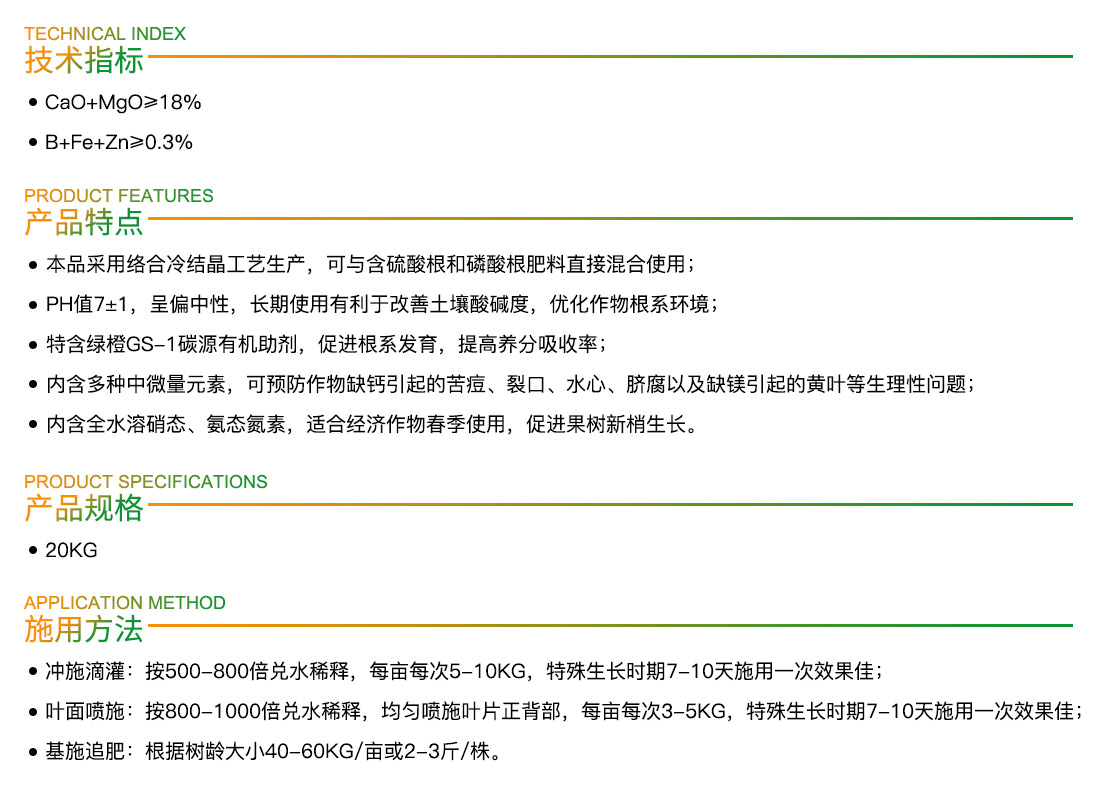 TECHNICAL INDEX
技术指标

• CaO+MgO≥18%

• B+Fe+Zn≥0.3%

PRODUCT FEATURES
产品特点

• 本品采用络合冷结晶工艺生产，可与含硫酸根和磷酸根肥料直接混合使用；

• PH值7±1，呈偏中性，长期使用有利于改善土壤酸碱度，优化作物根系环境；

• 特含绿橙GS-1碳源有机助剂，促进根系发育，提高养分吸收率；

• 内含多种中微量元素，可预防作物缺钙引起的苦痘、裂口、水心、脐腐以及缺镁引起的黄叶等生理性问题；

• 内含全水溶硝态、氨态氮素，适合经济作物春季使用，促进果树新梢生长。

PRODUCT SPECIFICATIONS
产品规格

• 20KG

APPLICATION METHOD
施用方法

• 冲施滴灌：按500-800倍兑水稀释，每亩每次5-10KG，特殊生长时期7-10天施用一次效果佳；

• 叶面喷施：按800-1000倍兑水稀释，均匀喷施叶片正背部，每亩每次3-5KG，特殊生长时期7-10天施用一次效果佳；

• 基施追肥：根据树龄大小40-60KG/亩或2-3斤/株。